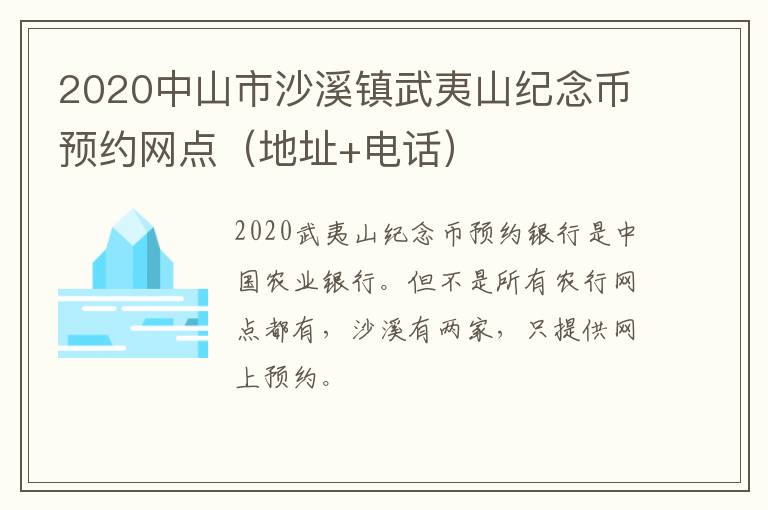 2020中山市沙溪镇武夷山纪念币预约网点（地址+电话）

2020武夷山纪念币预约银行是中国农业银行。但不是所有农行网点都有，沙溪有两家，只提供网上预约。